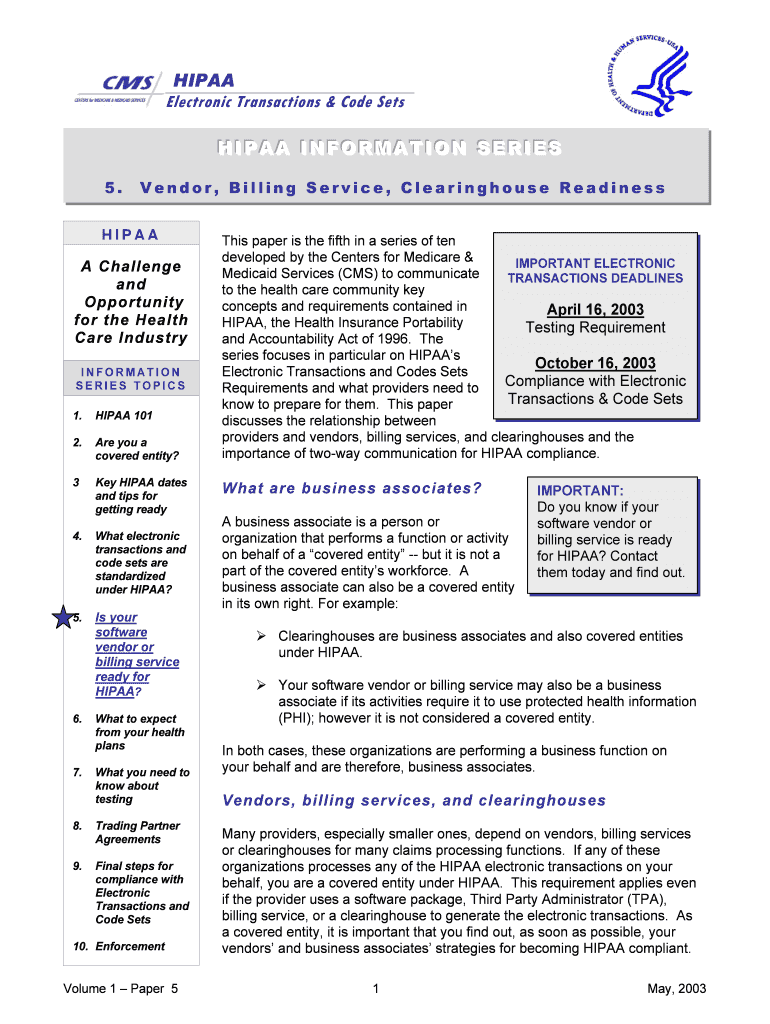 CMS CENTERS for MEDICARE & MEDICAID SERVICES HIPAA
Electronic Transactions & Code Sets

DEPARTMENT OF HEALTH & HUMAN SERVICES · USA

HIPAA INFORMATION SERIES

5. Vendor, Billing Service, Clearinghouse Readiness

HIPAA

A Challenge and Opportunity for the Health Care Industry

INFORMATION SERIES TOPICS

1. HIPAA 101

2. Are you a covered entity?

3 Key HIPAA dates and tips for getting ready

4. What electronic transactions and code sets are standardized under HIPAA?

5. Is your software vendor or billing service ready for HIPAA?

6. What to expect from your health plans

7. What you need to know about testing

8. Trading Partner Agreements

9. Final steps for compliance with Electronic Transactions and Code Sets

10. Enforcement

This paper is the fifth in a series of ten developed by the Centers for Medicare & Medicaid Services (CMS) to communicate to the health care community key concepts and requirements contained in HIPAA, the Health Insurance Portability and Accountability Act of 1996. The series focuses in particular on HIPAA's Electronic Transactions and Codes Sets Requirements and what providers need to know to prepare for them. This paper discusses the relationship between providers and vendors, billing services, and clearinghouses and the importance of two-way communication for HIPAA compliance.

IMPORTANT ELECTRONIC TRANSACTIONS DEADLINES

April 16, 2003
Testing Requirement

October 16, 2003
Compliance with Electronic Transactions & Code Sets

What are business associates?

A business associate is a person or organization that performs a function or activity on behalf of a "covered entity" -- but it is not a part of the covered entity's workforce. A business associate can also be a covered entity in its own right. For example:

IMPORTANT:
Do you know if your software vendor or billing service is ready for HIPAA? Contact them today and find out.

➢ Clearinghouses are business associates and also covered entities under HIPAA.

➢ Your software vendor or billing service may also be a business associate if its activities require it to use protected health information (PHI); however it is not considered a covered entity.

In both cases, these organizations are performing a business function on your behalf and are therefore, business associates.

Vendors, billing services, and clearinghouses

Many providers, especially smaller ones, depend on vendors, billing services or clearinghouses for many claims processing functions. If any of these organizations processes any of the HIPAA electronic transactions on your behalf, you are a covered entity under HIPAA. This requirement applies even if the provider uses a software package, Third Party Administrator (TPA), billing service, or a clearinghouse to generate the electronic transactions. As a covered entity, it is important that you find out, as soon as possible, your vendors' and business associates' strategies for becoming HIPAA compliant.

Volume 1 – Paper 5    1    May, 2003